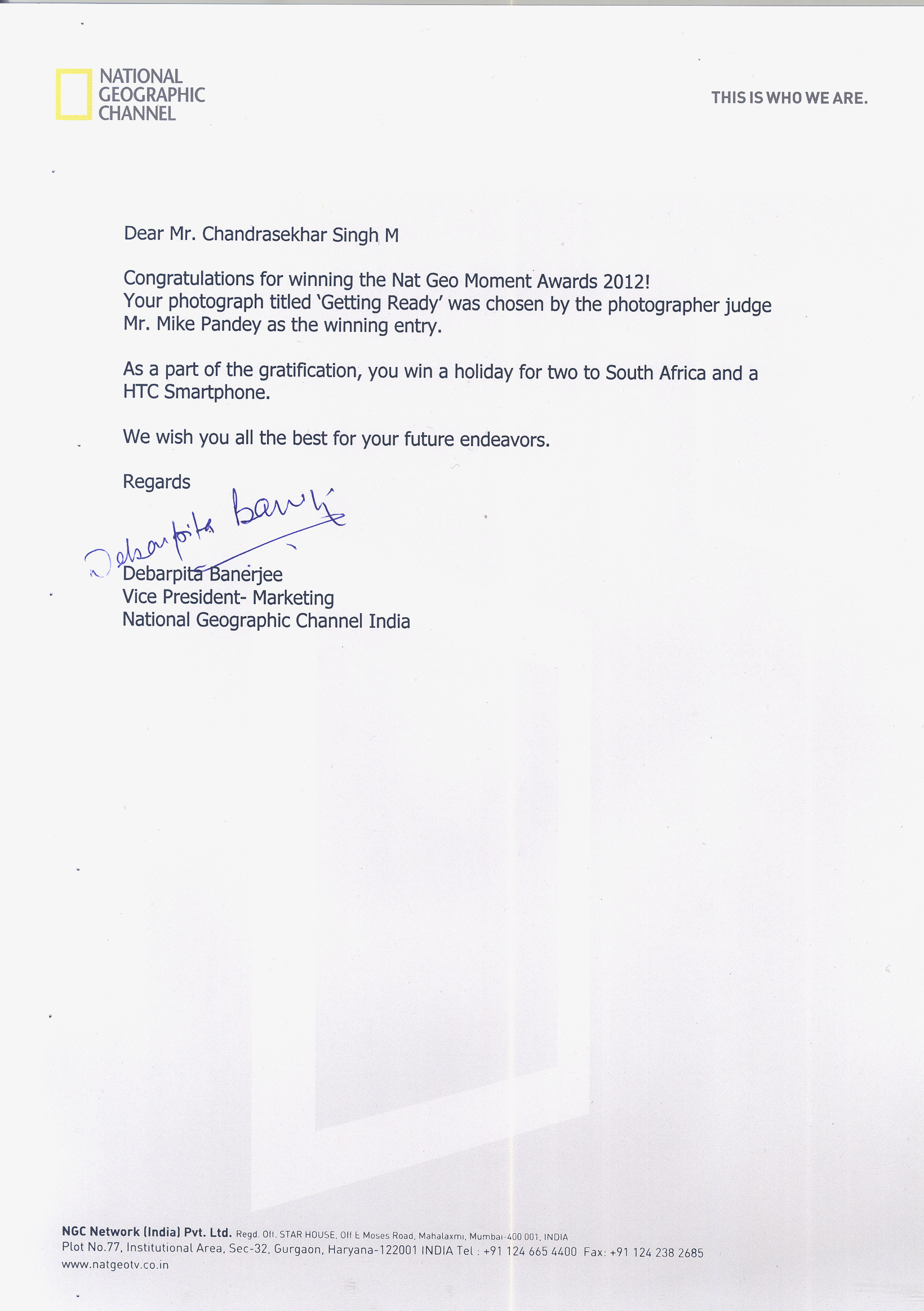 NATIONAL GEOGRAPHIC CHANNEL

THIS IS WHO WE ARE.

Dear Mr. Chandrasekhar Singh M

Congratulations for winning the Nat Geo Moment Awards 2012! Your photograph titled 'Getting Ready' was chosen by the photographer judge Mr. Mike Pandey as the winning entry.

As a part of the gratification, you win a holiday for two to South Africa and a HTC Smartphone.

We wish you all the best for your future endeavors.

Regards

Debarpita Banerji

Debarpita Banerjee
Vice President- Marketing
National Geographic Channel India

NGC Network (India) Pvt. Ltd. Regd. Off. STAR HOUSE, Off E Moses Road, Mahalaxmi, Mumbai-400 001, INDIA
Plot No.77, Institutional Area, Sec-32, Gurgaon, Haryana-122001 INDIA Tel : +91 124 665 4400 Fax: +91 124 238 2685
www.natgeotv.co.in